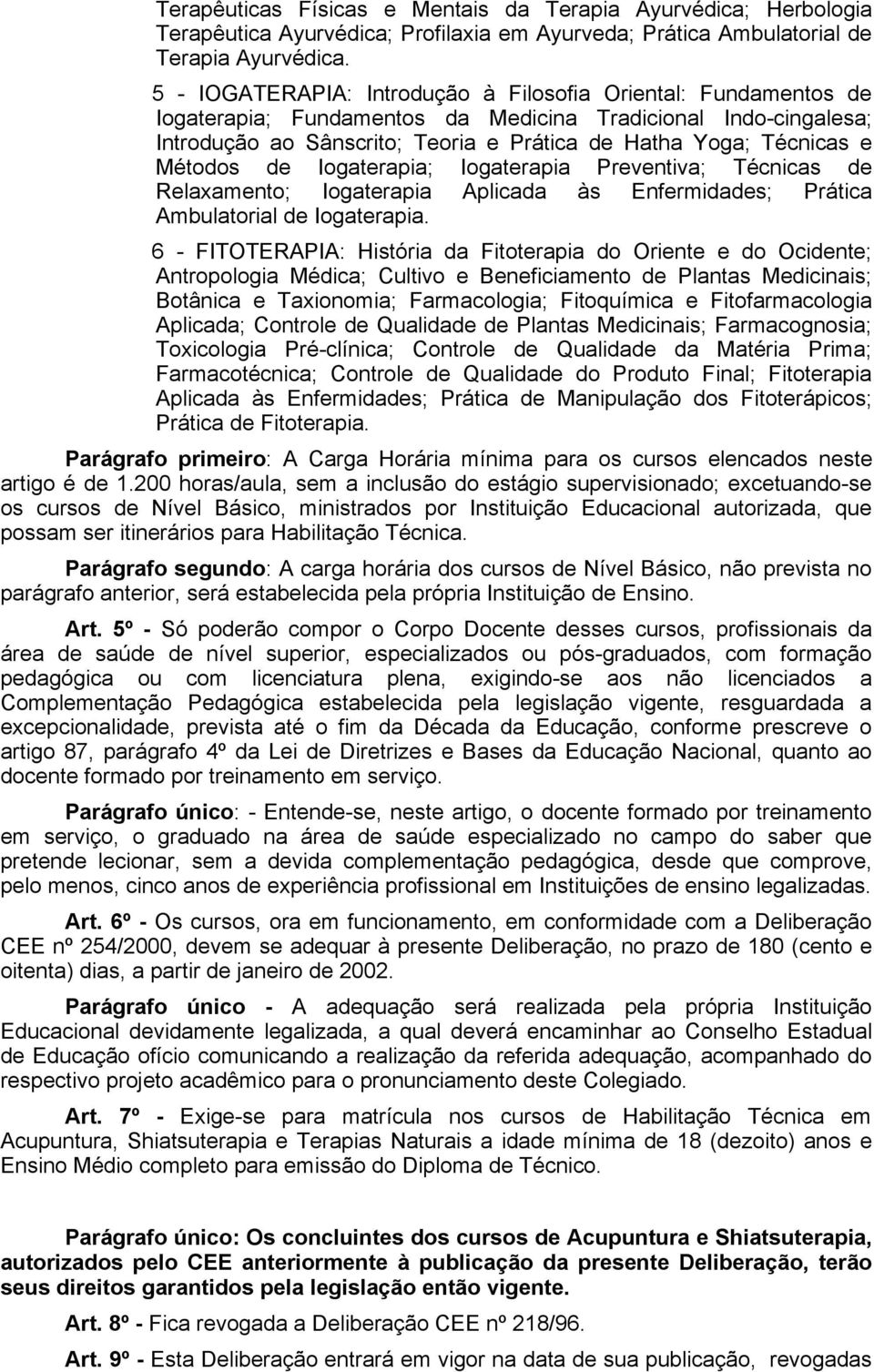 Terapêuticas Físicas e Mentais da Terapia Ayurvédica; Herbologia Terapêutica Ayurvédica; Profilaxia em Ayurveda; Prática Ambulatorial de Terapia Ayurvédica.

5 - IOGATERAPIA: Introdução à Filosofia Oriental: Fundamentos de Iogaterapia; Fundamentos da Medicina Tradicional Indo-cingalesa; Introdução ao Sânscrito; Teoria e Prática de Hatha Yoga; Técnicas e Métodos de Iogaterapia; Iogaterapia Preventiva; Técnicas de Relaxamento; Iogaterapia Aplicada às Enfermidades; Prática Ambulatorial de Iogaterapia.

6 - FITOTERAPIA: História da Fitoterapia do Oriente e do Ocidente; Antropologia Médica; Cultivo e Beneficiamento de Plantas Medicinais; Botânica e Taxionomia; Farmacologia; Fitoquímica e Fitofarmacologia Aplicada; Controle de Qualidade de Plantas Medicinais; Farmacognosia; Toxicologia Pré-clínica; Controle de Qualidade da Matéria Prima; Farmacotécnica; Controle de Qualidade do Produto Final; Fitoterapia Aplicada às Enfermidades; Prática de Manipulação dos Fitoterápicos; Prática de Fitoterapia.

Parágrafo primeiro: A Carga Horária mínima para os cursos elencados neste artigo é de 1.200 horas/aula, sem a inclusão do estágio supervisionado; excetuando-se os cursos de Nível Básico, ministrados por Instituição Educacional autorizada, que possam ser itinerários para Habilitação Técnica.

Parágrafo segundo: A carga horária dos cursos de Nível Básico, não prevista no parágrafo anterior, será estabelecida pela própria Instituição de Ensino.

Art. 5º - Só poderão compor o Corpo Docente desses cursos, profissionais da área de saúde de nível superior, especializados ou pós-graduados, com formação pedagógica ou com licenciatura plena, exigindo-se aos não licenciados a Complementação Pedagógica estabelecida pela legislação vigente, resguardada a excepcionalidade, prevista até o fim da Década da Educação, conforme prescreve o artigo 87, parágrafo 4º da Lei de Diretrizes e Bases da Educação Nacional, quanto ao docente formado por treinamento em serviço.

Parágrafo único: - Entende-se, neste artigo, o docente formado por treinamento em serviço, o graduado na área de saúde especializado no campo do saber que pretende lecionar, sem a devida complementação pedagógica, desde que comprove, pelo menos, cinco anos de experiência profissional em Instituições de ensino legalizadas.

Art. 6º - Os cursos, ora em funcionamento, em conformidade com a Deliberação CEE nº 254/2000, devem se adequar à presente Deliberação, no prazo de 180 (cento e oitenta) dias, a partir de janeiro de 2002.

Parágrafo único - A adequação será realizada pela própria Instituição Educacional devidamente legalizada, a qual deverá encaminhar ao Conselho Estadual de Educação ofício comunicando a realização da referida adequação, acompanhado do respectivo projeto acadêmico para o pronunciamento deste Colegiado.

Art. 7º - Exige-se para matrícula nos cursos de Habilitação Técnica em Acupuntura, Shiatsuterapia e Terapias Naturais a idade mínima de 18 (dezoito) anos e Ensino Médio completo para emissão do Diploma de Técnico.

Parágrafo único: Os concluintes dos cursos de Acupuntura e Shiatsuterapia, autorizados pelo CEE anteriormente à publicação da presente Deliberação, terão seus direitos garantidos pela legislação então vigente.

Art. 8º - Fica revogada a Deliberação CEE nº 218/96.

Art. 9º - Esta Deliberação entrará em vigor na data de sua publicação, revogadas